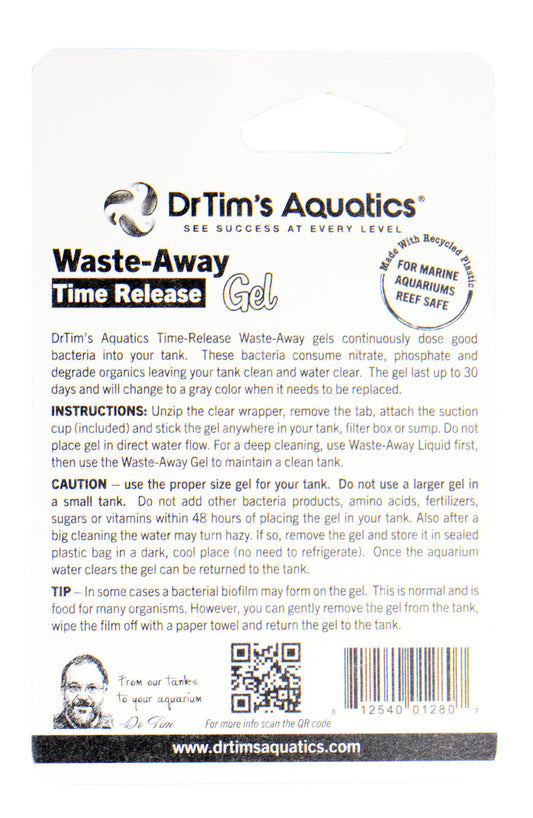 DrTim's Aquatics®
SEE SUCCESS AT EVERY LEVEL

Waste-Away
Time Release Gel

Made With Recycled Plastic
FOR MARINE
AQUARIUMS
REEF SAFE

DrTim's Aquatics Time-Release Waste-Away gels continuously dose good bacteria into your tank. These bacteria consume nitrate, phosphate and degrade organics leaving your tank clean and water clear. The gel last up to 30 days and will change to a gray color when it needs to be replaced.

INSTRUCTIONS: Unzip the clear wrapper, remove the tab, attach the suction cup (included) and stick the gel anywhere in your tank, filter box or sump. Do not place gel in direct water flow. For a deep cleaning, use Waste-Away Liquid first, then use the Waste-Away Gel to maintain a clean tank.

CAUTION – use the proper size gel for your tank. Do not use a larger gel in a small tank. Do not add other bacteria products, amino acids, fertilizers, sugars or vitamins within 48 hours of placing the gel in your tank. Also after a big cleaning the water may turn hazy. If so, remove the gel and store it in sealed plastic bag in a dark, cool place (no need to refrigerate). Once the aquarium water clears the gel can be returned to the tank.

TIP – In some cases a bacterial biofilm may form on the gel. This is normal and is food for many organisms. However, you can gently remove the gel from the tank, wipe the film off with a paper towel and return the gel to the tank.

From our tanks
to your aquarium
-Dr Tim

For more info scan the QR code

8 12540 01280 7

www.drtimsaquatics.com